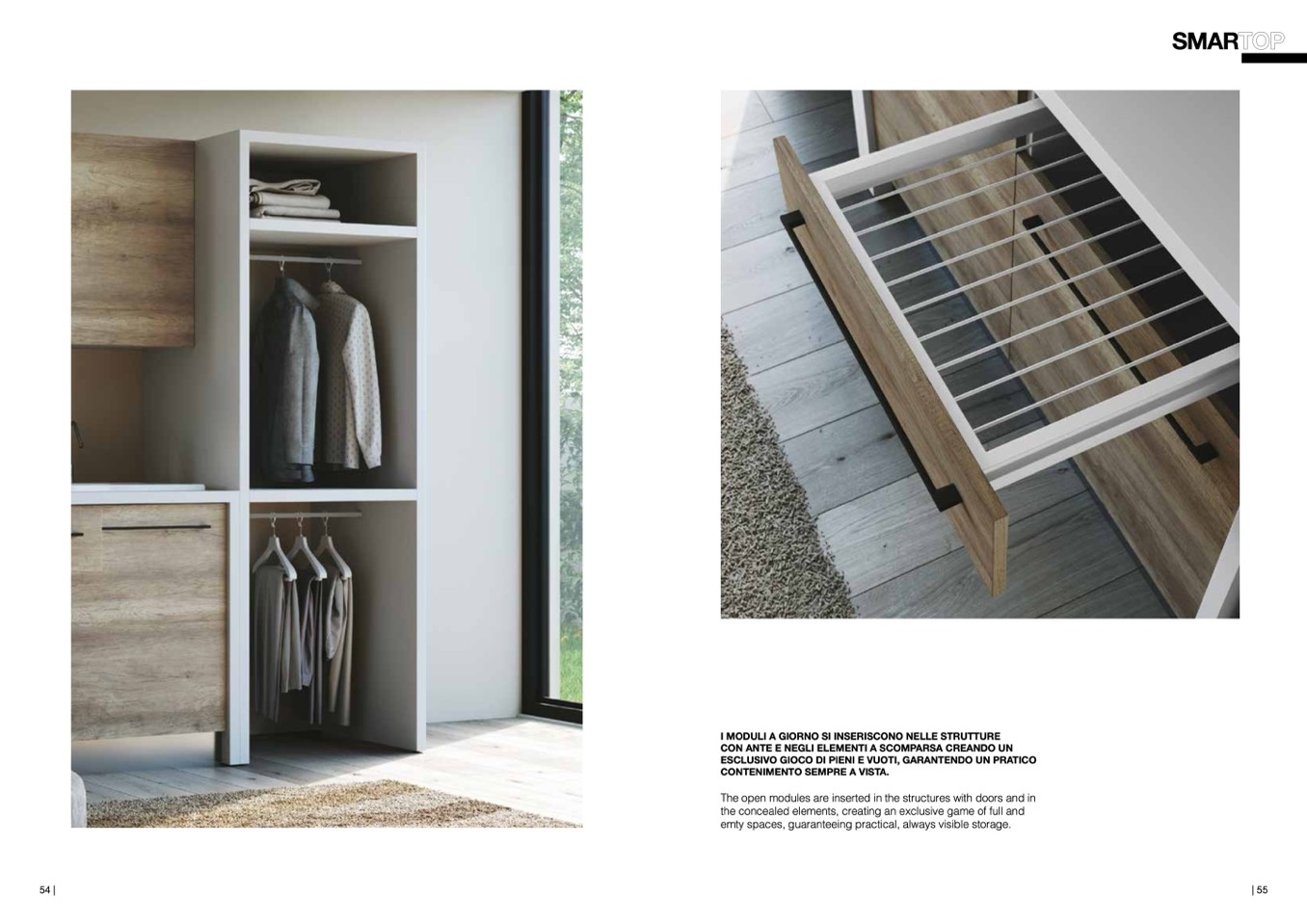 SMARTOP

I MODULI A GIORNO SI INSERISCONO NELLE STRUTTURE CON ANTE E NEGLI ELEMENTI A SCOMPARSA CREANDO UN ESCLUSIVO GIOCO DI PIENI E VUOTI, GARANTENDO UN PRATICO CONTENIMENTO SEMPRE A VISTA.

The open modules are inserted in the structures with doors and in the concealed elements, creating an exclusive game of full and emty spaces, guaranteeing practical, always visible storage.

54 |

| 55